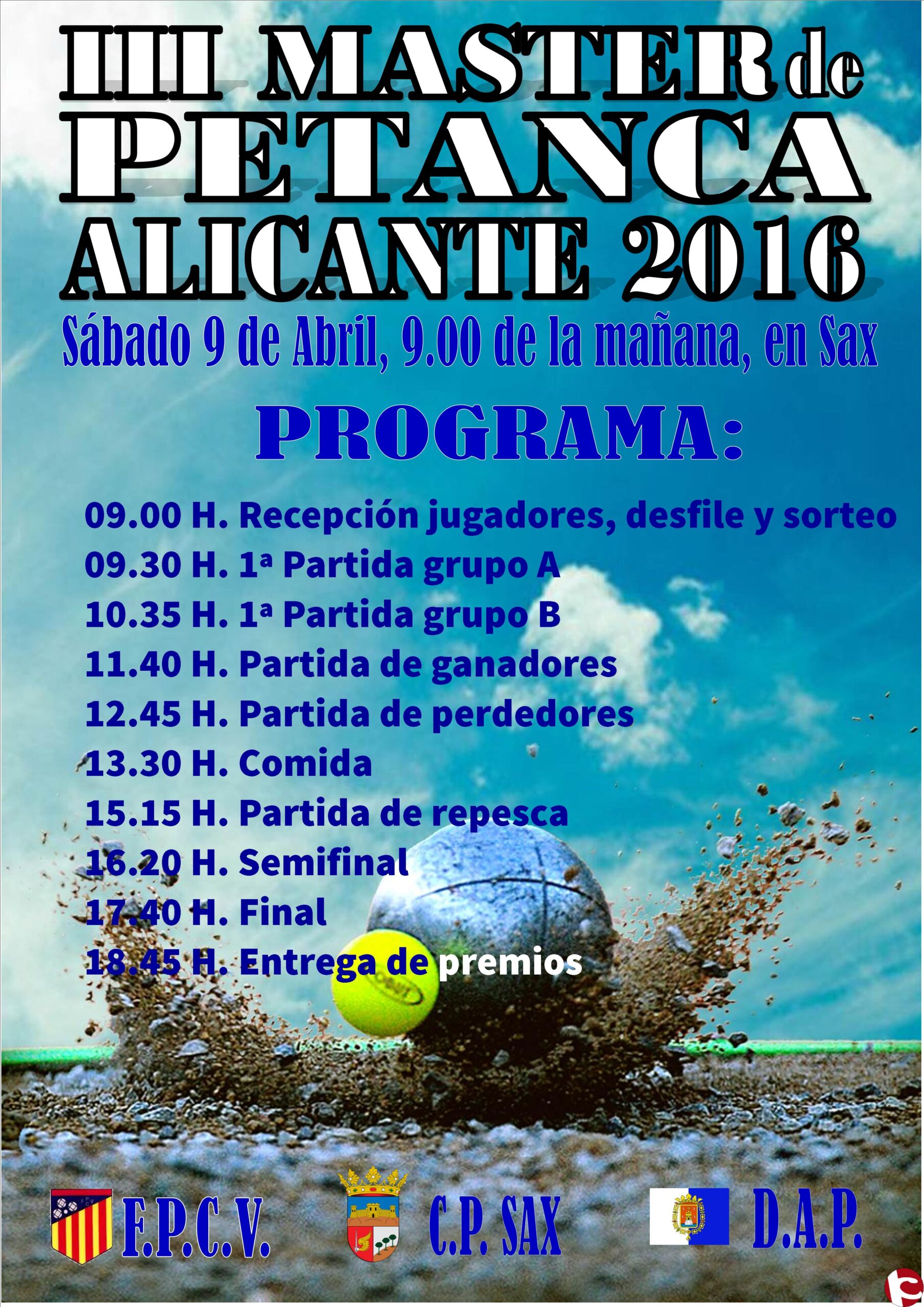 III MASTER de PETANCA ALICANTE 2016

Sábado 9 de Abril, 9.00 de la mañana, en Sax

PROGRAMA:

09.00 H. Recepción jugadores, desfile y sorteo
09.30 H. 1ª Partida grupo A
10.35 H. 1ª Partida grupo B
11.40 H. Partida de ganadores
12.45 H. Partida de perdedores
13.30 H. Comida
15.15 H. Partida de repesca
16.20 H. Semifinal
17.40 H. Final
18.45 H. Entrega de premios

F.P.C.V. C.P. SAX D.A.P.